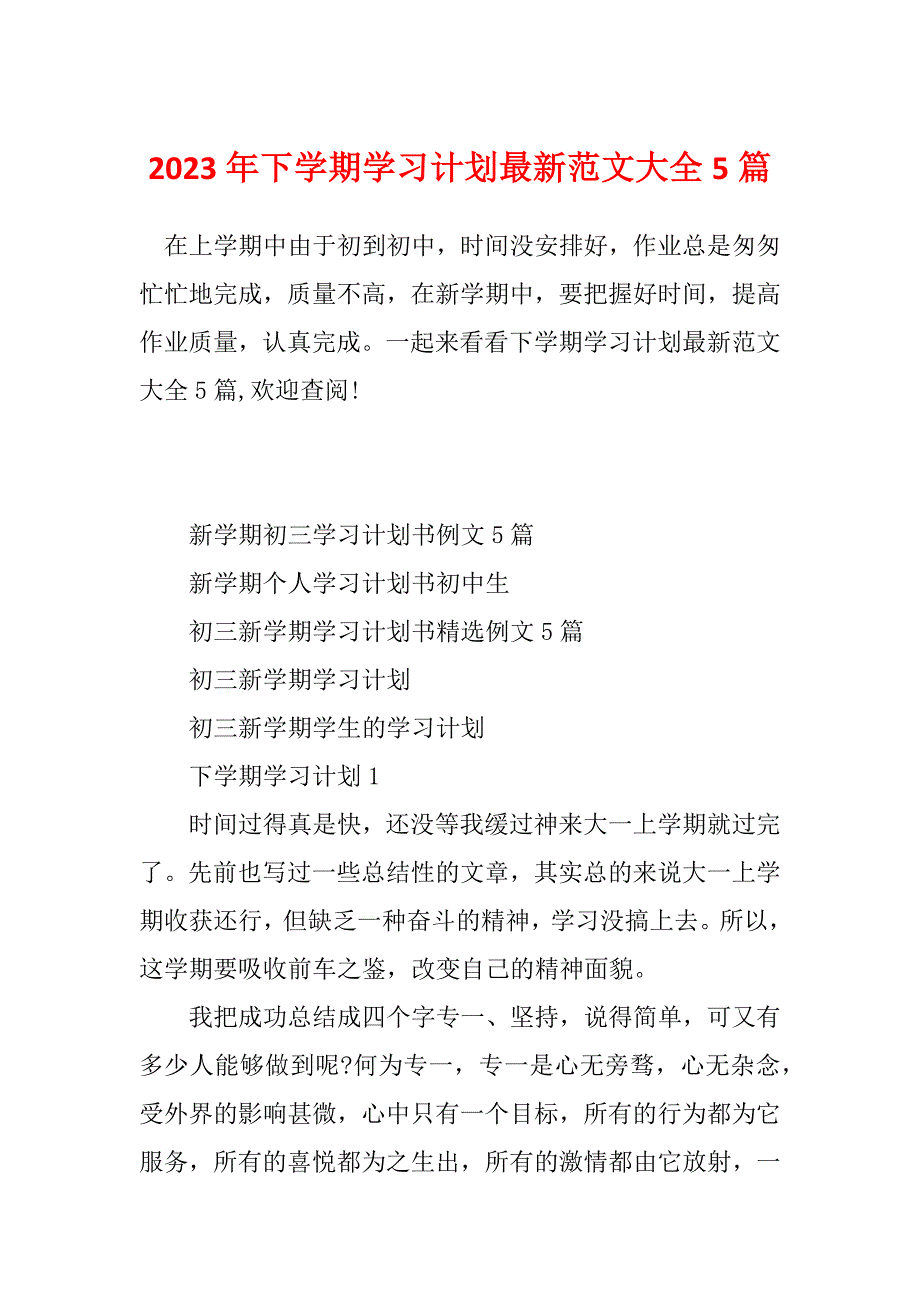 2023年下学期学习计划最新范文大全5篇

在上学期中由于初到初中，时间没安排好，作业总是匆匆忙忙地完成，质量不高，在新学期中，要把握好时间，提高作业质量，认真完成。一起来看看下学期学习计划最新范文大全5篇,欢迎查阅!

新学期初三学习计划书例文5篇

新学期个人学习计划书初中生

初三新学期学习计划书精选例文5篇

初三新学期学习计划

初三新学期学生的学习计划

下学期学习计划1

时间过得真是快，还没等我缓过神来大一上学期就过完了。先前也写过一些总结性的文章，其实总的来说大一上学期收获还行，但缺乏一种奋斗的精神，学习没搞上去。所以，这学期要吸收前车之鉴，改变自己的精神面貌。

我把成功总结成四个字专一、坚持，说得简单，可又有多少人能够做到呢?何为专一，专一是心无旁骛，心无杂念，受外界的影响甚微，心中只有一个目标，所有的行为都为它服务，所有的喜悦都为之生出，所有的激情都由它放射，一